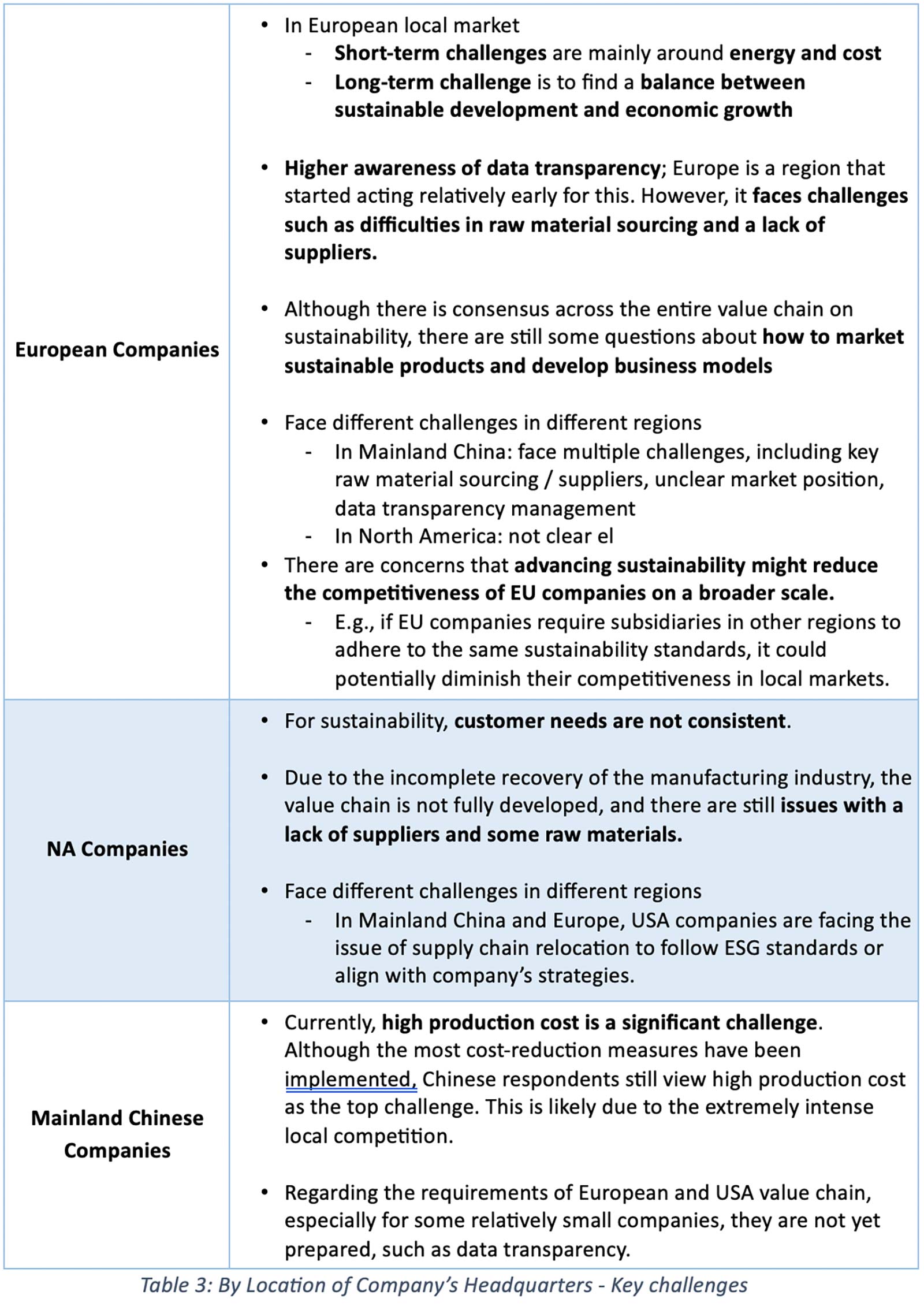 | | |
|---|---|
| European Companies | • In European local market<br>- Short-term challenges are mainly around energy and cost<br>- Long-term challenge is to find a balance between sustainable development and economic growth<br><br>• Higher awareness of data transparency; Europe is a region that started acting relatively early for this. However, it faces challenges such as difficulties in raw material sourcing and a lack of suppliers.<br><br>• Although there is consensus across the entire value chain on sustainability, there are still some questions about how to market sustainable products and develop business models<br><br>• Face different challenges in different regions<br>- In Mainland China: face multiple challenges, including key raw material sourcing / suppliers, unclear market position, data transparency management<br>- In North America: not clear el<br>• There are concerns that advancing sustainability might reduce the competitiveness of EU companies on a broader scale.<br>- E.g., if EU companies require subsidiaries in other regions to adhere to the same sustainability standards, it could potentially diminish their competitiveness in local markets. |
| NA Companies | • For sustainability, customer needs are not consistent.<br><br>• Due to the incomplete recovery of the manufacturing industry, the value chain is not fully developed, and there are still issues with a lack of suppliers and some raw materials.<br><br>• Face different challenges in different regions<br>- In Mainland China and Europe, USA companies are facing the issue of supply chain relocation to follow ESG standards or align with company's strategies. |
| Mainland Chinese Companies | • Currently, high production cost is a significant challenge. Although the most cost-reduction measures have been implemented, Chinese respondents still view high production cost as the top challenge. This is likely due to the extremely intense local competition.<br><br>• Regarding the requirements of European and USA value chain, especially for some relatively small companies, they are not yet prepared, such as data transparency. |

Table 3: By Location of Company's Headquarters - Key challenges